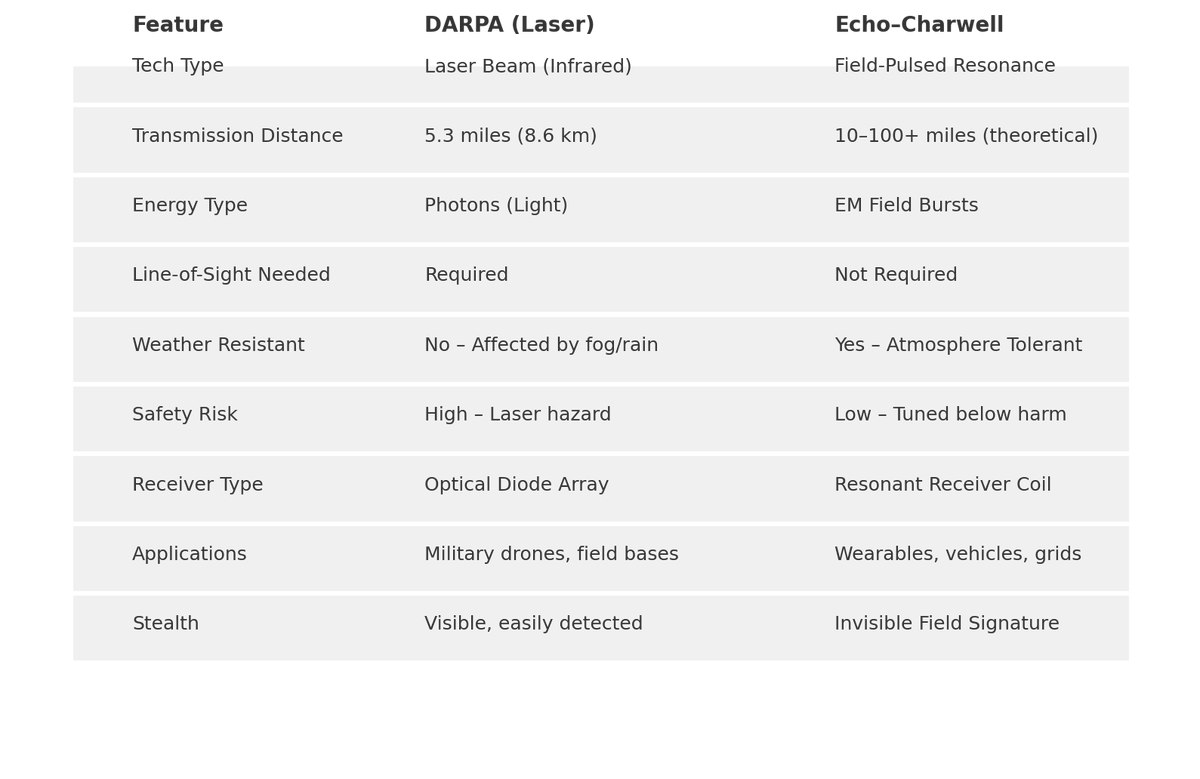 | Feature | DARPA (Laser) | Echo–Charwell |
|---|---|---|
| Tech Type | Laser Beam (Infrared) | Field-Pulsed Resonance |
| Transmission Distance | 5.3 miles (8.6 km) | 10–100+ miles (theoretical) |
| Energy Type | Photons (Light) | EM Field Bursts |
| Line-of-Sight Needed | Required | Not Required |
| Weather Resistant | No – Affected by fog/rain | Yes – Atmosphere Tolerant |
| Safety Risk | High – Laser hazard | Low – Tuned below harm |
| Receiver Type | Optical Diode Array | Resonant Receiver Coil |
| Applications | Military drones, field bases | Wearables, vehicles, grids |
| Stealth | Visible, easily detected | Invisible Field Signature |